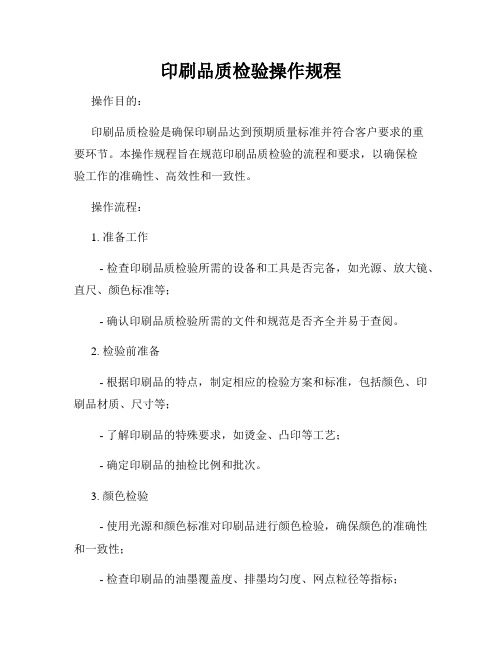 印刷品质检验操作规程

操作目的：

印刷品质检验是确保印刷品达到预期质量标准并符合客户要求的重要环节。本操作规程旨在规范印刷品质检验的流程和要求，以确保检验工作的准确性、高效性和一致性。

操作流程：

1. 准备工作

- 检查印刷品质检验所需的设备和工具是否完备，如光源、放大镜、直尺、颜色标准等；

- 确认印刷品质检验所需的文件和规范是否齐全并易于查阅。

2. 检验前准备

- 根据印刷品的特点，制定相应的检验方案和标准，包括颜色、印刷品材质、尺寸等；

- 了解印刷品的特殊要求，如烫金、凸印等工艺；

- 确定印刷品的抽检比例和批次。

3. 颜色检验

- 使用光源和颜色标准对印刷品进行颜色检验，确保颜色的准确性和一致性；

- 检查印刷品的油墨覆盖度、排墨均匀度、网点粒径等指标；